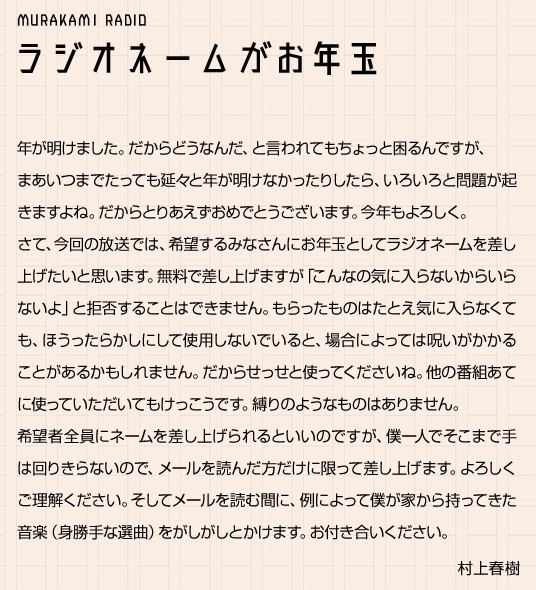 MURAKAMI RADIO
ラジオネームがお年玉

年が明けました。だからどうなんだ、と言われてもちょっと困るんですが、まあいつまでたっても延々と年が明けなかったりしたら、いろいろと問題が起きますよね。だからとりあえずおめでとうございます。今年もよろしく。
さて、今回の放送では、希望するみなさんにお年玉としてラジオネームを差し上げたいと思います。無料で差し上げますが「こんなの気に入らないからいらないよ」と拒否することはできません。もらったものはたとえ気に入らなくても、ほうったらかしにして使用しないでいると、場合によっては呪いがかかることがあるかもしれません。だからせっせと使ってくださいね。他の番組あてに使っていただいてもけっこうです。縛りのようなものはありません。
希望者全員にネームを差し上げられるといいのですが、僕一人でそこまで手は回りきらないので、メールを読んだ方だけに限って差し上げます。よろしくご理解ください。そしてメールを読む間に、例によって僕が家から持ってきた音楽（身勝手な選曲）をがしがしとかけます。お付き合いください。

村上春樹